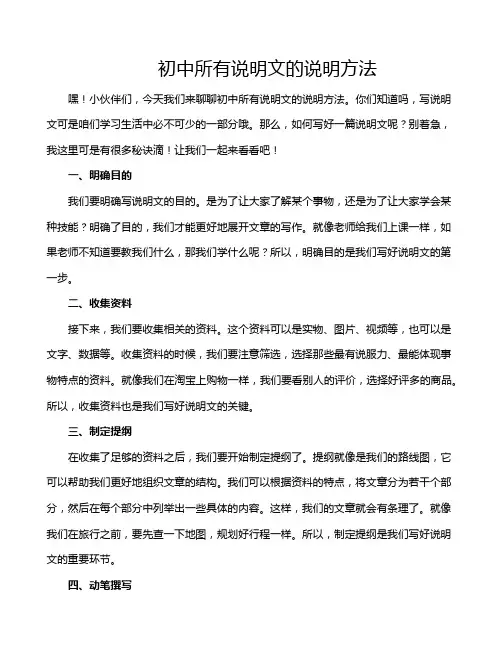 初中所有说明文的说明方法

嘿！小伙伴们，今天我们来聊聊初中所有说明文的说明方法。你们知道吗，写说明文可是咱们学习生活中必不可少的一部分哦。那么，如何写好一篇说明文呢？别着急，我这里可是有很多秘诀滴！让我们一起来看看吧！

一、明确目的

我们要明确写说明文的目的。是为了让大家了解某个事物，还是为了让大家学会某种技能？明确了目的，我们才能更好地展开文章的写作。就像老师给我们上课一样，如果老师不知道要教我们什么，那我们学什么呢？所以，明确目的是我们写好说明文的第一步。

二、收集资料

接下来，我们要收集相关的资料。这个资料可以是实物、图片、视频等，也可以是文字、数据等。收集资料的时候，我们要注意筛选，选择那些最有说服力、最能体现事物特点的资料。就像我们在淘宝上购物一样，我们要看别人的评价，选择好评多的商品。所以，收集资料也是我们写好说明文的关键。

三、制定提纲

在收集了足够的资料之后，我们要开始制定提纲了。提纲就像是我们的路线图，它可以帮助我们更好地组织文章的结构。我们可以根据资料的特点，将文章分为若干个部分，然后在每个部分中列举出一些具体的内容。这样，我们的文章就会有条理了。就像我们在旅行之前，要先查一下地图，规划好行程一样。所以，制定提纲是我们写好说明文的重要环节。

四、动笔撰写